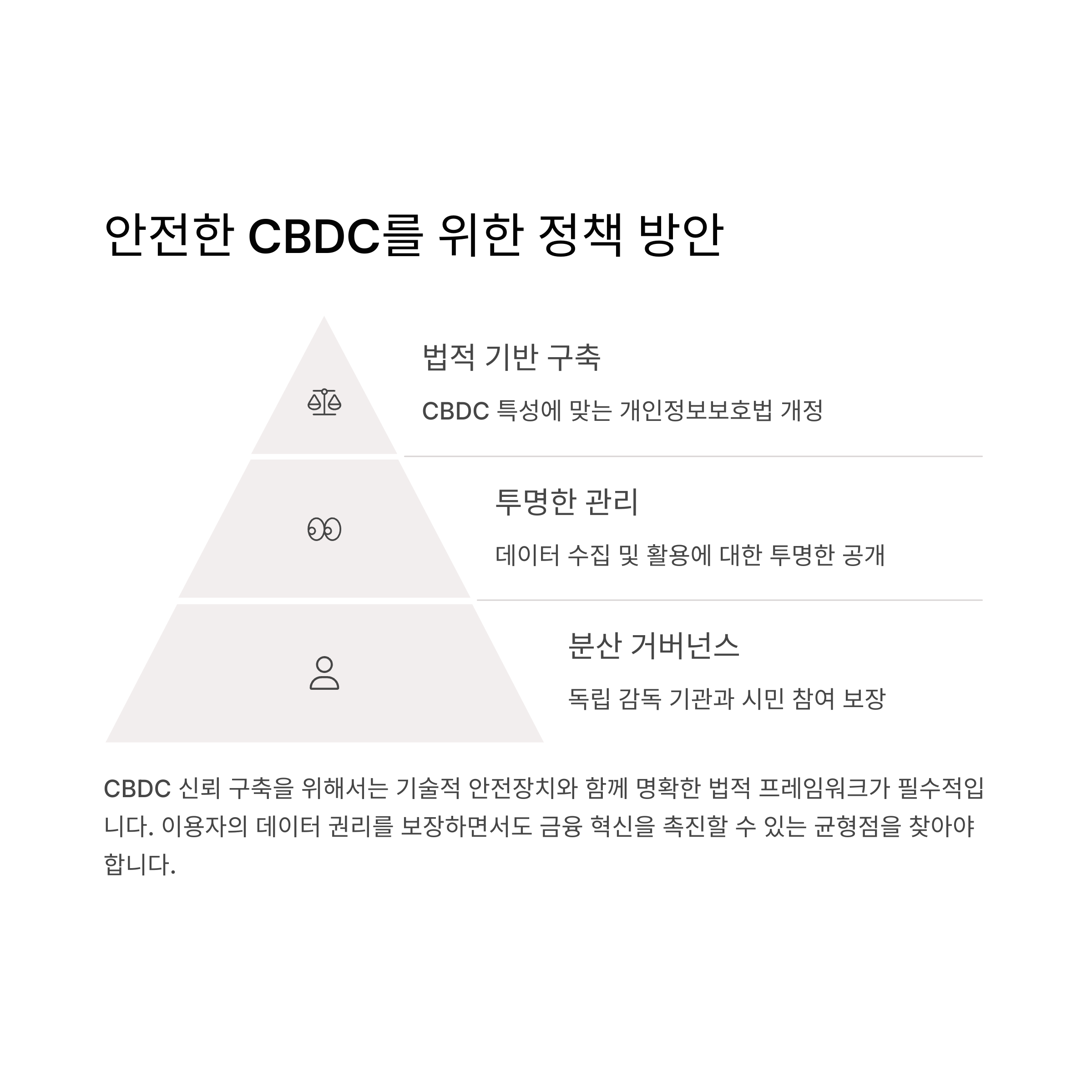 안전한 CBDC를 위한 정책 방안

법적 기반 구축

CBDC 특성에 맞는 개인정보보호법 개정

투명한 관리

데이터 수집 및 활용에 대한 투명한 공개

분산 거버넌스

독립 감독 기관과 시민 참여 보장

CBDC 신뢰 구축을 위해서는 기술적 안전장치와 함께 명확한 법적 프레임워크가 필수적입니다. 이용자의 데이터 권리를 보장하면서도 금융 혁신을 촉진할 수 있는 균형점을 찾아야 합니다.